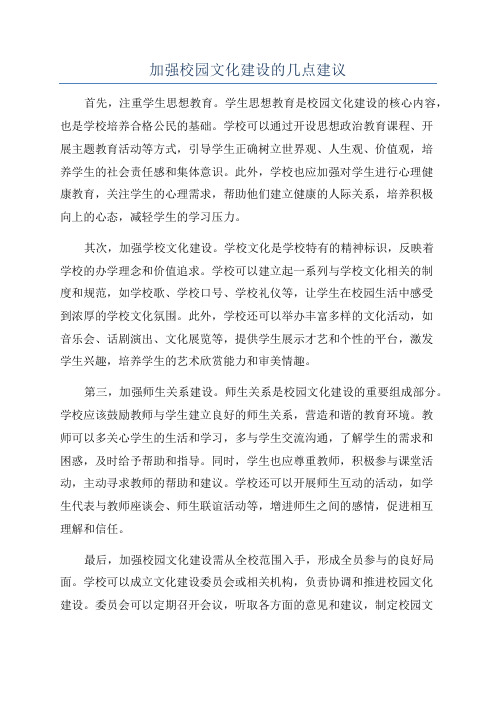 加强校园文化建设的几点建议

首先，注重学生思想教育。学生思想教育是校园文化建设的核心内容，也是学校培养合格公民的基础。学校可以通过开设思想政治教育课程、开展主题教育活动等方式，引导学生正确树立世界观、人生观、价值观，培养学生的社会责任感和集体意识。此外，学校也应加强对学生进行心理健康教育，关注学生的心理需求，帮助他们建立健康的人际关系，培养积极向上的心态，减轻学生的学习压力。

其次，加强学校文化建设。学校文化是学校特有的精神标识，反映着学校的办学理念和价值追求。学校可以建立起一系列与学校文化相关的制度和规范，如学校歌、学校口号、学校礼仪等，让学生在校园生活中感受到浓厚的学校文化氛围。此外，学校还可以举办丰富多样的文化活动，如音乐会、话剧演出、文化展览等，提供学生展示才艺和个性的平台，激发学生兴趣，培养学生的艺术欣赏能力和审美情趣。

第三，加强师生关系建设。师生关系是校园文化建设的重要组成部分。学校应该鼓励教师与学生建立良好的师生关系，营造和谐的教育环境。教师可以多关心学生的生活和学习，多与学生交流沟通，了解学生的需求和困惑，及时给予帮助和指导。同时，学生也应尊重教师，积极参与课堂活动，主动寻求教师的帮助和建议。学校还可以开展师生互动的活动，如学生代表与教师座谈会、师生联谊活动等，增进师生之间的感情，促进相互理解和信任。

最后，加强校园文化建设需从全校范围入手，形成全员参与的良好局面。学校可以成立文化建设委员会或相关机构，负责协调和推进校园文化建设。委员会可以定期召开会议，听取各方面的意见和建议，制定校园文